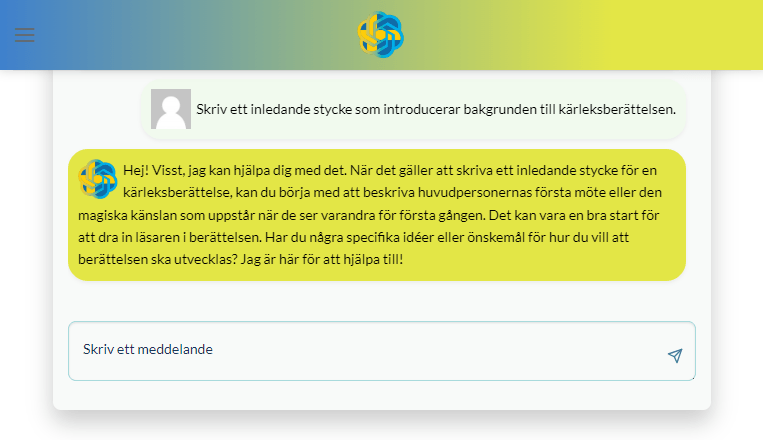 Skriv ett inledande stycke som introducerar bakgrunden till kärleksberättelsen.

Hej! Visst, jag kan hjälpa dig med det. När det gäller att skriva ett inledande stycke för en kärleksberättelse, kan du börja med att beskriva huvudpersonernas första möte eller den magiska känslan som uppstår när de ser varandra för första gången. Det kan vara en bra start för att dra in läsaren i berättelsen. Har du några specifika idéer eller önskemål för hur du vill att berättelsen ska utvecklas? Jag är här för att hjälpa till!

Skriv ett meddelande